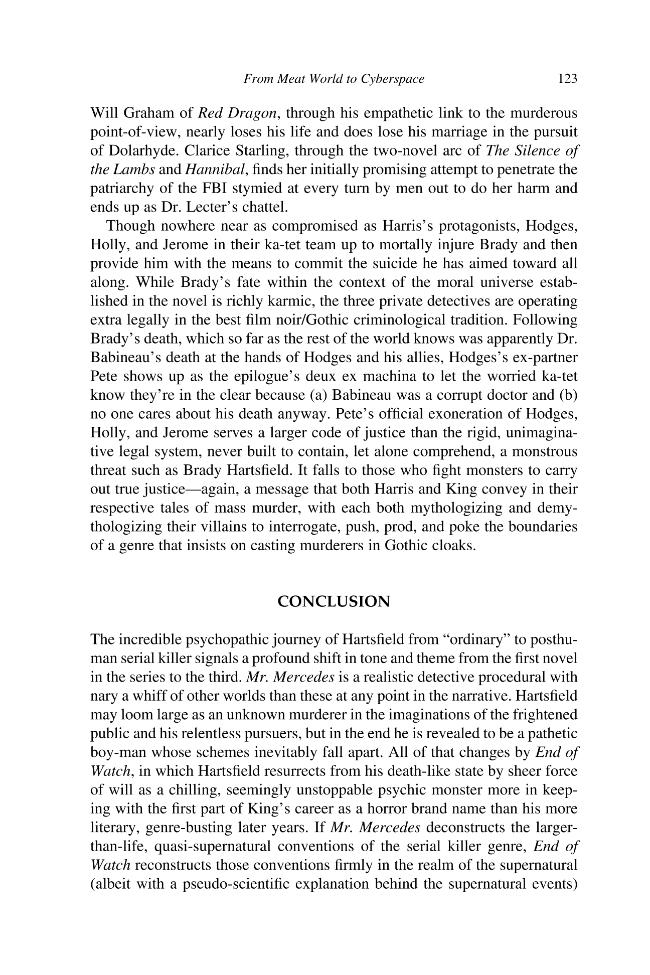 From Meat World to Cyberspace 123

Will Graham of Red Dragon, through his empathetic link to the murderous point-of-view, nearly loses his life and does lose his marriage in the pursuit of Dolarhyde. Clarice Starling, through the two-novel arc of The Silence of the Lambs and Hannibal, finds her initially promising attempt to penetrate the patriarchy of the FBI stymied at every turn by men out to do her harm and ends up as Dr. Lecter's chattel.

Though nowhere near as compromised as Harris's protagonists, Hodges, Holly, and Jerome in their ka-tet team up to mortally injure Brady and then provide him with the means to commit the suicide he has aimed toward all along. While Brady's fate within the context of the moral universe established in the novel is richly karmic, the three private detectives are operating extra legally in the best film noir/Gothic criminological tradition. Following Brady's death, which so far as the rest of the world knows was apparently Dr. Babineau's death at the hands of Hodges and his allies, Hodges's ex-partner Pete shows up as the epilogue's deux ex machina to let the worried ka-tet know they're in the clear because (a) Babineau was a corrupt doctor and (b) no one cares about his death anyway. Pete's official exoneration of Hodges, Holly, and Jerome serves a larger code of justice than the rigid, unimaginative legal system, never built to contain, let alone comprehend, a monstrous threat such as Brady Hartsfield. It falls to those who fight monsters to carry out true justice—again, a message that both Harris and King convey in their respective tales of mass murder, with each both mythologizing and demythologizing their villains to interrogate, push, prod, and poke the boundaries of a genre that insists on casting murderers in Gothic cloaks.

CONCLUSION

The incredible psychopathic journey of Hartsfield from "ordinary" to posthuman serial killer signals a profound shift in tone and theme from the first novel in the series to the third. Mr. Mercedes is a realistic detective procedural with nary a whiff of other worlds than these at any point in the narrative. Hartsfield may loom large as an unknown murderer in the imaginations of the frightened public and his relentless pursuers, but in the end he is revealed to be a pathetic boy-man whose schemes inevitably fall apart. All of that changes by End of Watch, in which Hartsfield resurrects from his death-like state by sheer force of will as a chilling, seemingly unstoppable psychic monster more in keeping with the first part of King's career as a horror brand name than his more literary, genre-busting later years. If Mr. Mercedes deconstructs the larger-than-life, quasi-supernatural conventions of the serial killer genre, End of Watch reconstructs those conventions firmly in the realm of the supernatural (albeit with a pseudo-scientific explanation behind the supernatural events)